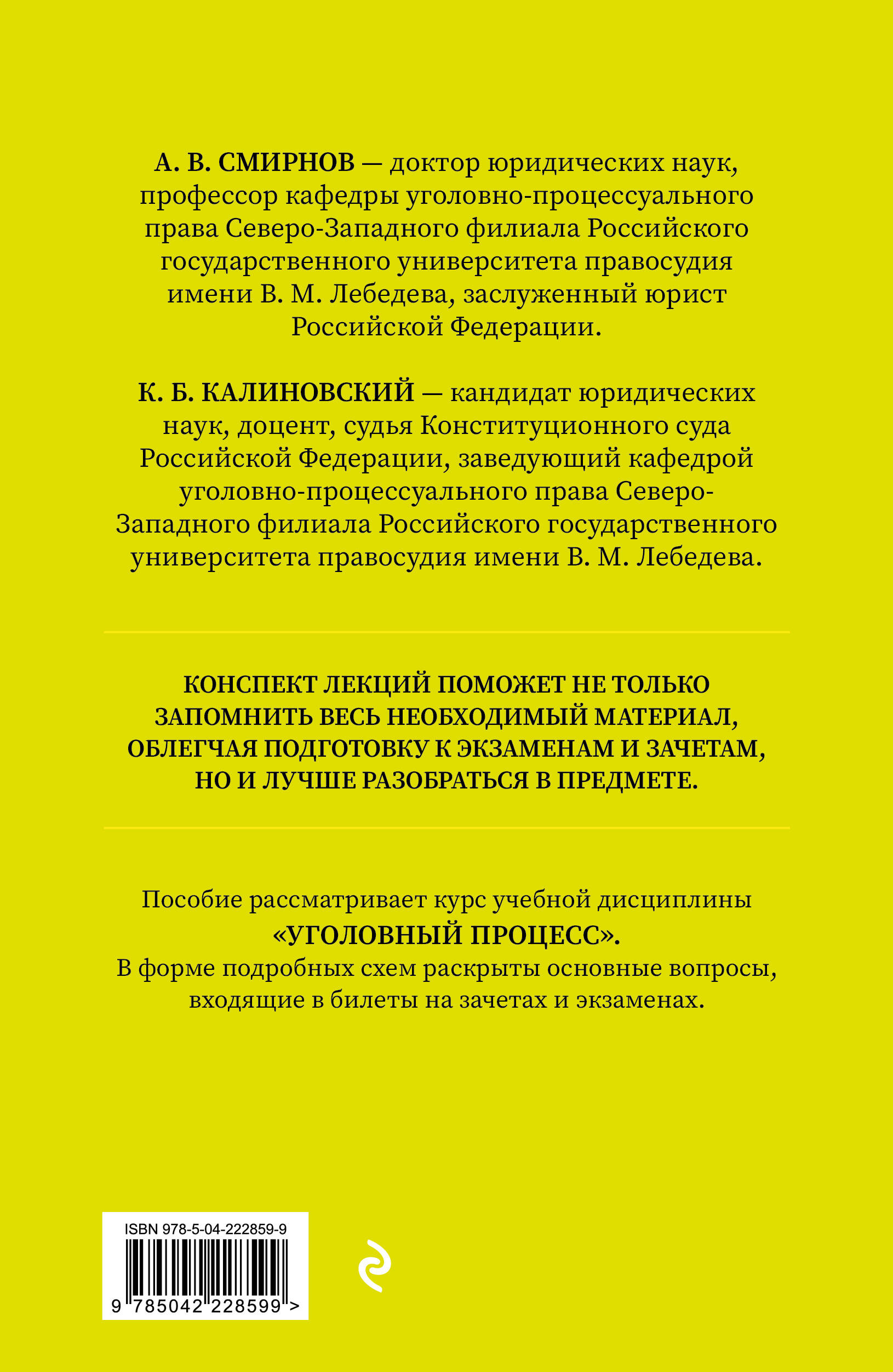 А. В. СМИРНОВ — доктор юридических наук, профессор кафедры уголовно-процессуального права Северо-Западного филиала Российского государственного университета правосудия имени В. М. Лебедева, заслуженный юрист Российской Федерации.

К. Б. КАЛИНОВСКИЙ — кандидат юридических наук, доцент, судья Конституционного суда Российской Федерации, заведующий кафедрой уголовно-процессуального права Северо-Западного филиала Российского государственного университета правосудия имени В. М. Лебедева.

КОНСПЕКТ ЛЕКЦИЙ ПОМОЖЕТ НЕ ТОЛЬКО ЗАПОМНИТЬ ВЕСЬ НЕОБХОДИМЫЙ МАТЕРИАЛ, ОБЛЕГЧАЯ ПОДГОТОВКУ К ЭКЗАМЕНАМ И ЗАЧЕТАМ, НО И ЛУЧШЕ РАЗОБРАТЬСЯ В ПРЕДМЕТЕ.

Пособие рассматривает курс учебной дисциплины «УГОЛОВНЫЙ ПРОЦЕСС».
В форме подробных схем раскрыты основные вопросы, входящие в билеты на зачетах и экзаменах.

ISBN 978-5-04-222859-9
9 785042 228599 >